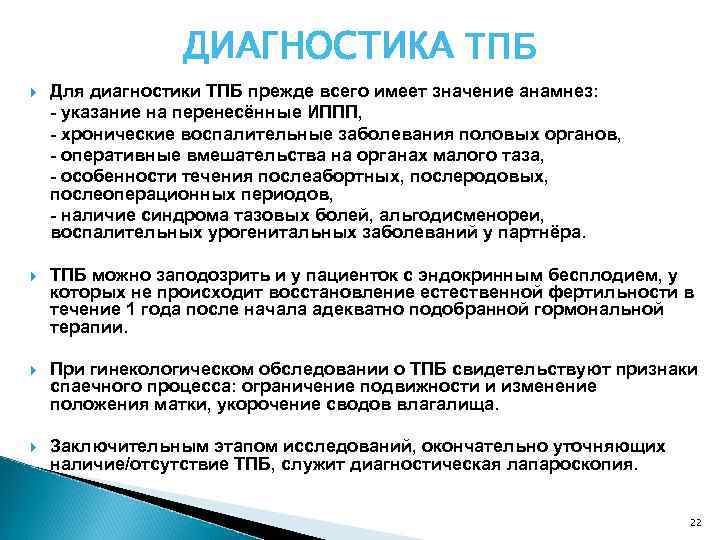 ДИАГНОСТИКА ТПБ

Для диагностики ТПБ прежде всего имеет значение анамнез:
- указание на перенесённые ИППП,
- хронические воспалительные заболевания половых органов,
- оперативные вмешательства на органах малого таза,
- особенности течения послеабортных, послеродовых, послеоперационных периодов,
- наличие синдрома тазовых болей, альгодисменореи, воспалительных урогенитальных заболеваний у партнёра.

ТПБ можно заподозрить и у пациенток с эндокринным бесплодием, у которых не происходит восстановление естественной фертильности в течение 1 года после начала адекватно подобранной гормональной терапии.

При гинекологическом обследовании о ТПБ свидетельствуют признаки спаечного процесса: ограничение подвижности и изменение положения матки, укорочение сводов влагалища.

Заключительным этапом исследований, окончательно уточняющих наличие/отсутствие ТПБ, служит диагностическая лапароскопия.

22